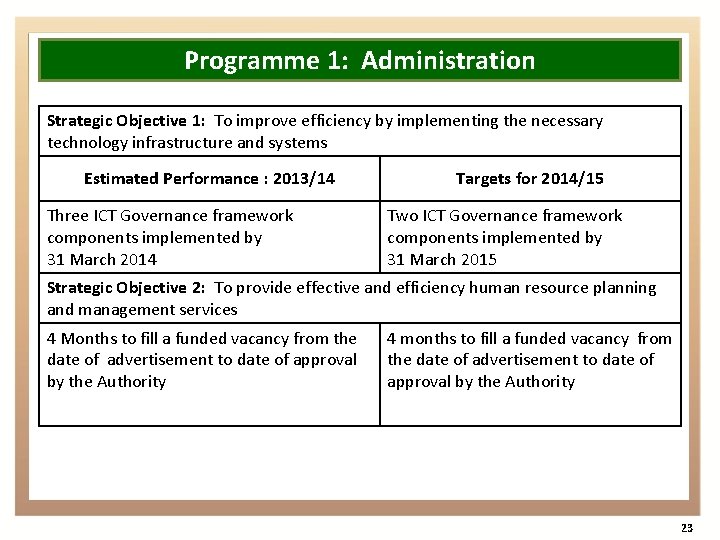 Programme 1: Administration

| Strategic Objective 1: To improve efficiency by implementing the necessary technology infrastructure and systems | |
|---|---|
| Estimated Performance : 2013/14 | Targets for 2014/15 |
| Three ICT Governance framework components implemented by 31 March 2014 | Two ICT Governance framework components implemented by 31 March 2015 |
| Strategic Objective 2: To provide effective and efficiency human resource planning and management services | |
| 4 Months to fill a funded vacancy from the date of advertisement to date of approval by the Authority | 4 months to fill a funded vacancy from the date of advertisement to date of approval by the Authority |

23